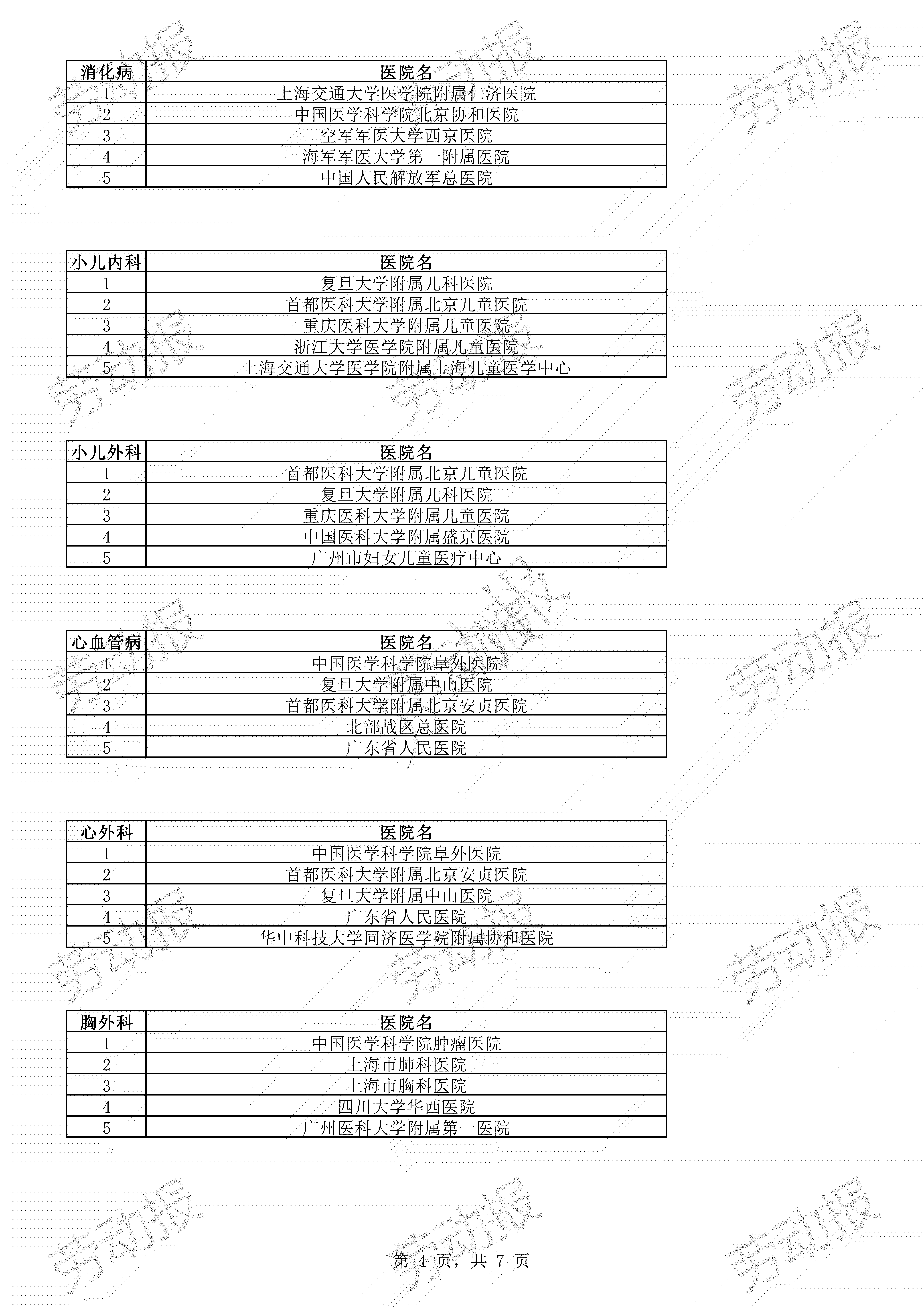 | 消化病 | 医院名 |
|---|---|
| 1 | 上海交通大学医学院附属仁济医院 |
| 2 | 中国医学科学院北京协和医院 |
| 3 | 空军军医大学西京医院 |
| 4 | 海军军医大学第一附属医院 |
| 5 | 中国人民解放军总医院 |

| 小儿内科 | 医院名 |
|---|---|
| 1 | 复旦大学附属儿科医院 |
| 2 | 首都医科大学附属北京儿童医院 |
| 3 | 重庆医科大学附属儿童医院 |
| 4 | 浙江大学医学院附属儿童医院 |
| 5 | 上海交通大学医学院附属上海儿童医学中心 |

| 小儿外科 | 医院名 |
|---|---|
| 1 | 首都医科大学附属北京儿童医院 |
| 2 | 复旦大学附属儿科医院 |
| 3 | 重庆医科大学附属儿童医院 |
| 4 | 中国医科大学附属盛京医院 |
| 5 | 广州市妇女儿童医疗中心 |

| 心血管病 | 医院名 |
|---|---|
| 1 | 中国医学科学院阜外医院 |
| 2 | 复旦大学附属中山医院 |
| 3 | 首都医科大学附属北京安贞医院 |
| 4 | 北部战区总医院 |
| 5 | 广东省人民医院 |

| 心外科 | 医院名 |
|---|---|
| 1 | 中国医学科学院阜外医院 |
| 2 | 首都医科大学附属北京安贞医院 |
| 3 | 复旦大学附属中山医院 |
| 4 | 广东省人民医院 |
| 5 | 华中科技大学同济医学院附属协和医院 |

| 胸外科 | 医院名 |
|---|---|
| 1 | 中国医学科学院肿瘤医院 |
| 2 | 上海市肺科医院 |
| 3 | 上海市胸科医院 |
| 4 | 四川大学华西医院 |
| 5 | 广州医科大学附属第一医院 |

第4页，共7页

劳动报